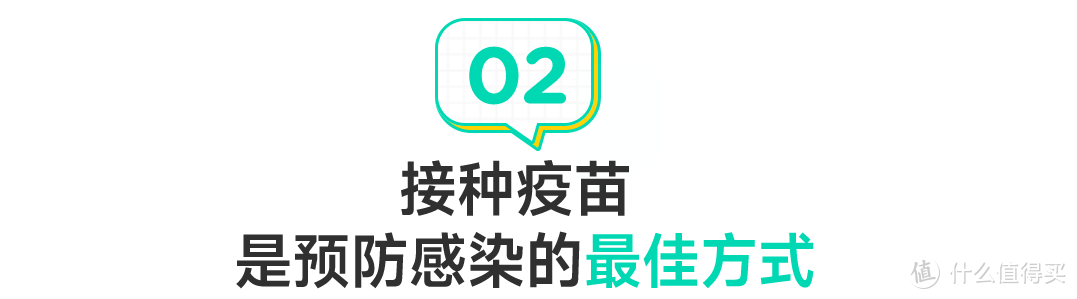 02

接种疫苗

是预防感染的最佳方式

值 什么值得买